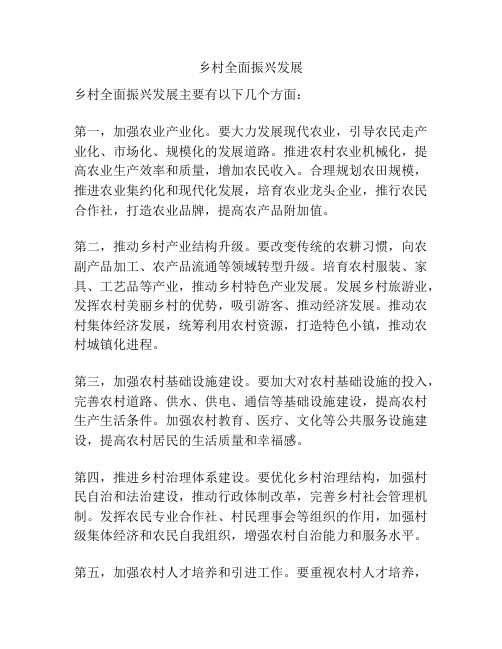 乡村全面振兴发展

乡村全面振兴发展主要有以下几个方面：

第一，加强农业产业化。要大力发展现代农业，引导农民走产业化、市场化、规模化的发展道路。推进农村农业机械化，提高农业生产效率和质量，增加农民收入。合理规划农田规模，推进农业集约化和现代化发展，培育农业龙头企业，推行农民合作社，打造农业品牌，提高农产品附加值。

第二，推动乡村产业结构升级。要改变传统的农耕习惯，向农副产品加工、农产品流通等领域转型升级。培育农村服装、家具、工艺品等产业，推动乡村特色产业发展。发展乡村旅游业，发挥农村美丽乡村的优势，吸引游客、推动经济发展。推动农村集体经济发展，统筹利用农村资源，打造特色小镇，推动农村城镇化进程。

第三，加强农村基础设施建设。要加大对农村基础设施的投入，完善农村道路、供水、供电、通信等基础设施建设，提高农村生产生活条件。加强农村教育、医疗、文化等公共服务设施建设，提高农村居民的生活质量和幸福感。

第四，推进乡村治理体系建设。要优化乡村治理结构，加强村民自治和法治建设，推动行政体制改革，完善乡村社会管理机制。发挥农民专业合作社、村民理事会等组织的作用，加强村级集体经济和农民自我组织，增强农村自治能力和服务水平。

第五，加强农村人才培养和引进工作。要重视农村人才培养，